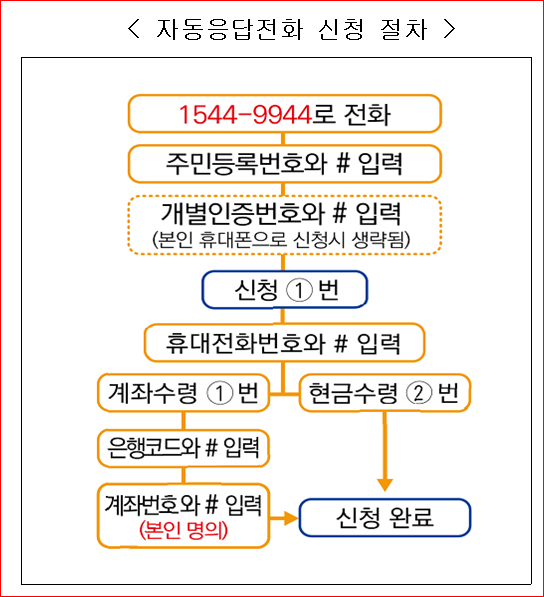 < 자동응답전화 신청 절차 >

1544-9944로 전화

주민등록번호와 # 입력

개별인증번호와 # 입력
(본인 휴대폰으로 신청시 생략됨)

신청 ① 번

휴대전화번호와 # 입력

계좌수령 ① 번

현금수령 ② 번

은행코드와 # 입력

계좌번호와 # 입력
(본인 명의)

신청 완료